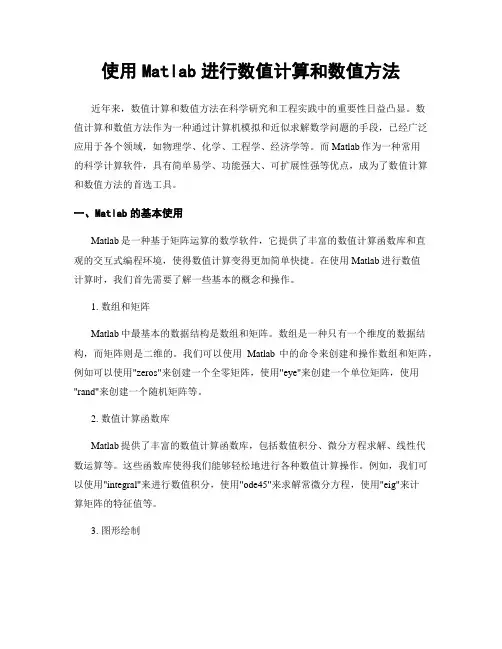 使用 Matlab 进行数值计算和数值方法

近年来，数值计算和数值方法在科学研究和工程实践中的重要性日益凸显。数值计算和数值方法作为一种通过计算机模拟和近似求解数学问题的手段，已经广泛应用于各个领域，如物理学、化学、工程学、经济学等。而 Matlab 作为一种常用的科学计算软件，具有简单易学、功能强大、可扩展性强等优点，成为了数值计算和数值方法的首选工具。

一、Matlab 的基本使用

Matlab 是一种基于矩阵运算的数学软件，它提供了丰富的数值计算函数库和直观的交互式编程环境，使得数值计算变得更加简单快捷。在使用 Matlab 进行数值计算时，我们首先需要了解一些基本的概念和操作。

1. 数组和矩阵

Matlab 中最基本的数据结构是数组和矩阵。数组是一种只有一个维度的数据结构，而矩阵则是二维的。我们可以使用 Matlab 中的命令来创建和操作数组和矩阵，例如可以使用"zeros"来创建一个全零矩阵，使用"eye"来创建一个单位矩阵，使用"rand"来创建一个随机矩阵等。

2. 数值计算函数库

Matlab 提供了丰富的数值计算函数库，包括数值积分、微分方程求解、线性代数运算等。这些函数库使得我们能够轻松地进行各种数值计算操作。例如，我们可以使用"integral"来进行数值积分，使用"ode45"来求解常微分方程，使用"eig"来计算矩阵的特征值等。

3. 图形绘制